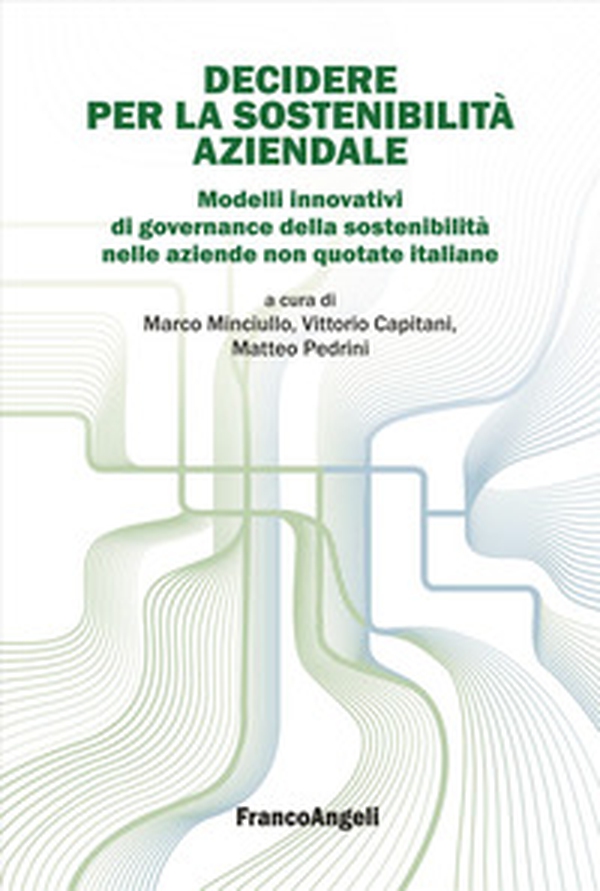 DECIDERE PER LA SOSTENIBILITÀ AZIENDALE

Modelli innovativi di governance della sostenibilità nelle aziende non quotate italiane

a cura di
Marco Minciullo, Vittorio Capitani, Matteo Pedrini

FrancoAngeli